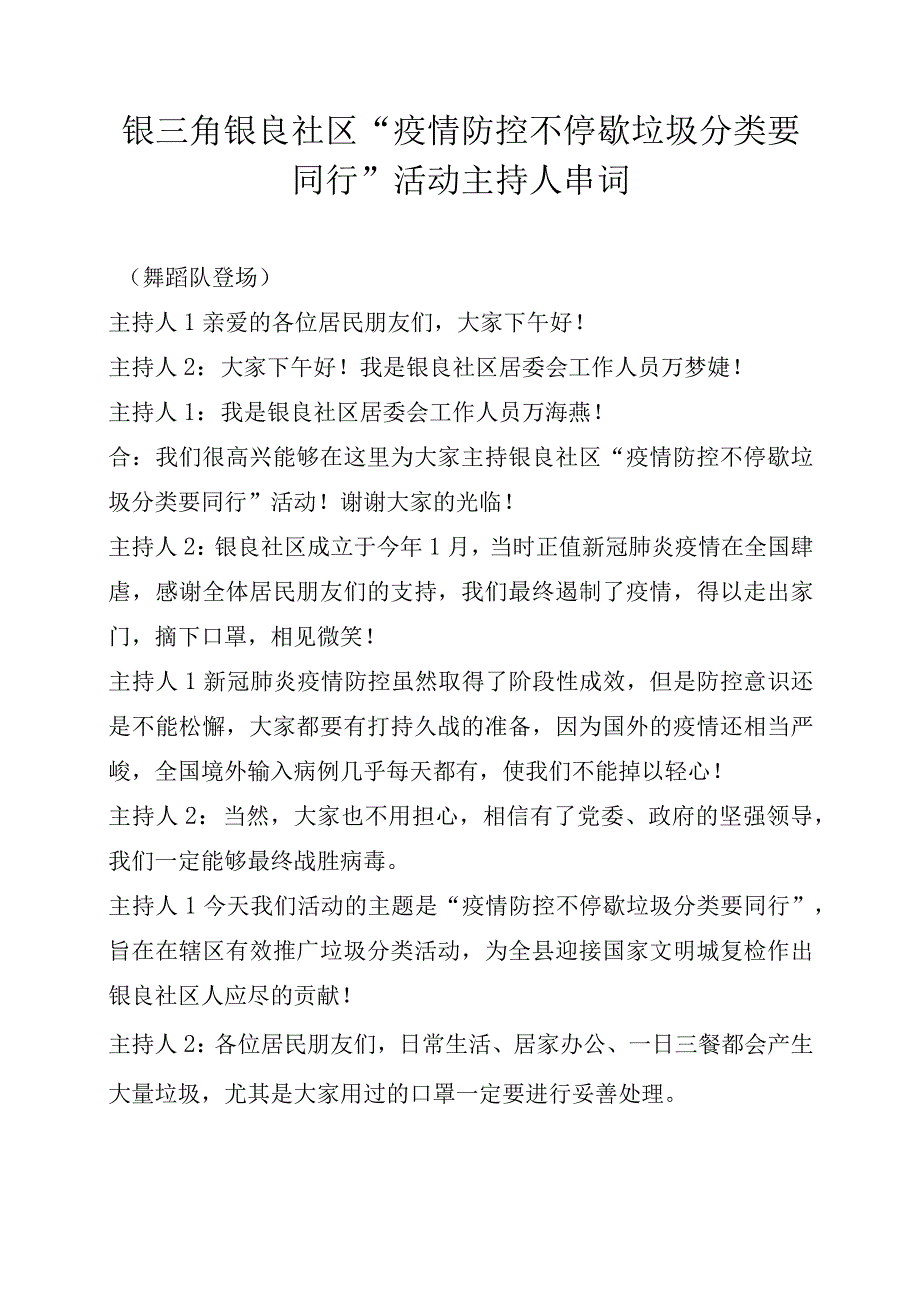 银三角银良社区“疫情防控不停歇垃圾分类要同行”活动主持人串词

（舞蹈队登场）

主持人1亲爱的各位居民朋友们，大家下午好！

主持人2：大家下午好！我是银良社区居委会工作人员万梦婕！

主持人1：我是银良社区居委会工作人员万海燕！

合：我们很高兴能够在这里为大家主持银良社区“疫情防控不停歇垃圾分类要同行”活动！谢谢大家的光临！

主持人2：银良社区成立于今年1月，当时正值新冠肺炎疫情在全国肆虐，感谢全体居民朋友们的支持，我们最终遏制了疫情，得以走出家门，摘下口罩，相见微笑！

主持人1新冠肺炎疫情防控虽然取得了阶段性成效，但是防控意识还是不能松懈，大家都要有打持久战的准备，因为国外的疫情还相当严峻，全国境外输入病例几乎每天都有，使我们不能掉以轻心！

主持人2：当然，大家也不用担心，相信有了党委、政府的坚强领导，我们一定能够最终战胜病毒。

主持人1今天我们活动的主题是“疫情防控不停歇垃圾分类要同行”，旨在在辖区有效推广垃圾分类活动，为全县迎接国家文明城复检作出银良社区人应尽的贡献！

主持人2：各位居民朋友们，日常生活、居家办公、一日三餐都会产生大量垃圾，尤其是大家用过的口罩一定要进行妥善处理。